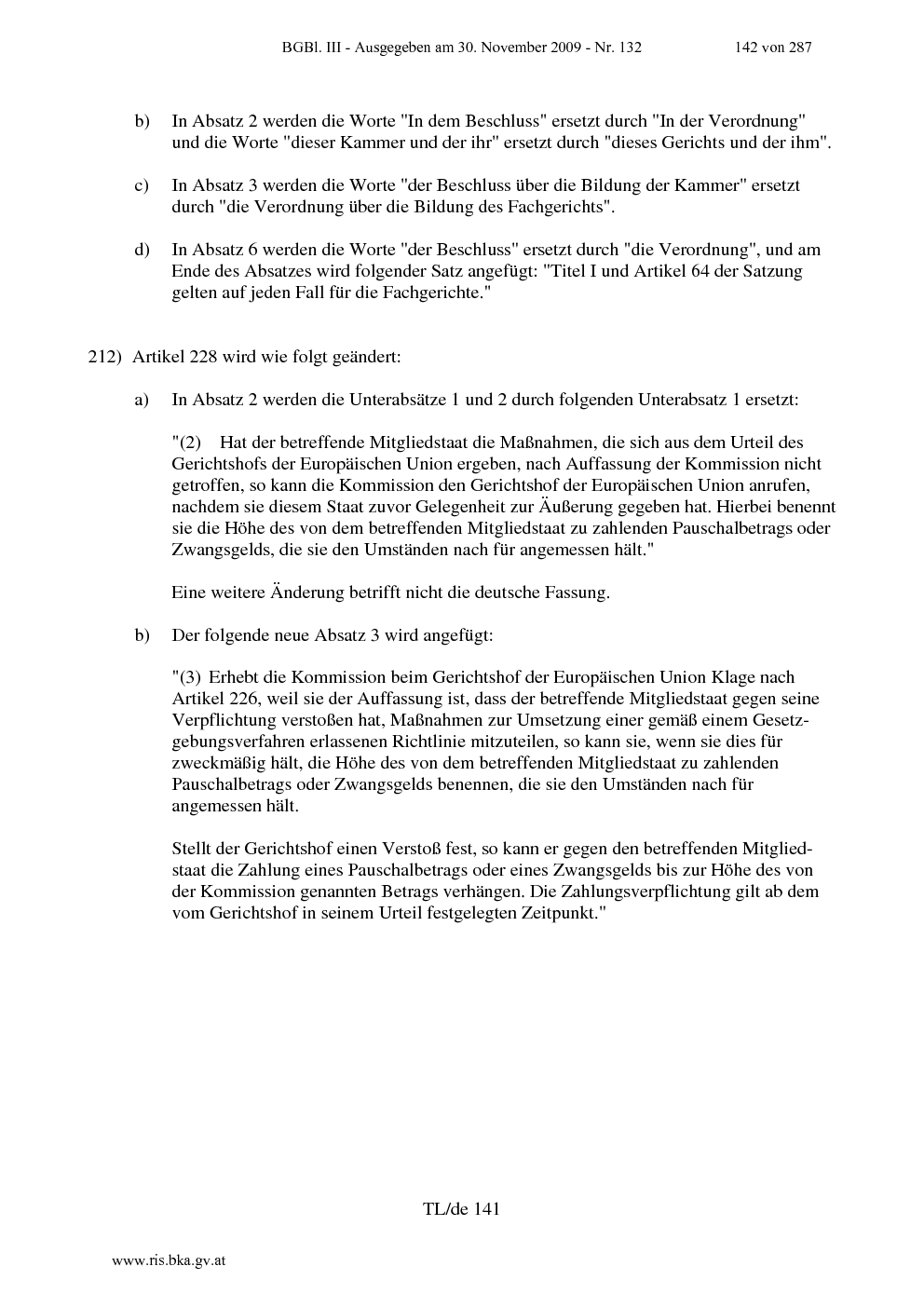 BGBl. III - Ausgegeben am 30. November 2009 - Nr. 132 142 von 287

b) In Absatz 2 werden die Worte "In dem Beschluss" ersetzt durch "In der Verordnung" und die Worte "dieser Kammer und der ihr" ersetzt durch "dieses Gerichts und der ihm".

c) In Absatz 3 werden die Worte "der Beschluss über die Bildung der Kammer" ersetzt durch "die Verordnung über die Bildung des Fachgerichts".

d) In Absatz 6 werden die Worte "der Beschluss" ersetzt durch "die Verordnung", und am Ende des Absatzes wird folgender Satz angefügt: "Titel I und Artikel 64 der Satzung gelten auf jeden Fall für die Fachgerichte."

212) Artikel 228 wird wie folgt geändert:

a) In Absatz 2 werden die Unterabsätze 1 und 2 durch folgenden Unterabsatz 1 ersetzt:

"(2) Hat der betreffende Mitgliedstaat die Maßnahmen, die sich aus dem Urteil des Gerichtshofs der Europäischen Union ergeben, nach Auffassung der Kommission nicht getroffen, so kann die Kommission den Gerichtshof der Europäischen Union anrufen, nachdem sie diesem Staat zuvor Gelegenheit zur Äußerung gegeben hat. Hierbei benennt sie die Höhe des von dem betreffenden Mitgliedstaat zu zahlenden Pauschalbetrags oder Zwangsgelds, die sie den Umständen nach für angemessen hält."

Eine weitere Änderung betrifft nicht die deutsche Fassung.

b) Der folgende neue Absatz 3 wird angefügt:

"(3) Erhebt die Kommission beim Gerichtshof der Europäischen Union Klage nach Artikel 226, weil sie der Auffassung ist, dass der betreffende Mitgliedstaat gegen seine Verpflichtung verstoßen hat, Maßnahmen zur Umsetzung einer gemäß einem Gesetzgebungsverfahren erlassenen Richtlinie mitzuteilen, so kann sie, wenn sie dies für zweckmäßig hält, die Höhe des von dem betreffenden Mitgliedstaat zu zahlenden Pauschalbetrags oder Zwangsgelds benennen, die sie den Umständen nach für angemessen hält.

Stellt der Gerichtshof einen Verstoß fest, so kann er gegen den betreffenden Mitgliedstaat die Zahlung eines Pauschalbetrags oder eines Zwangsgelds bis zur Höhe des von der Kommission genannten Betrags verhängen. Die Zahlungsverpflichtung gilt ab dem vom Gerichtshof in seinem Urteil festgelegten Zeitpunkt."

TL/de 141

www.ris.bka.gv.at